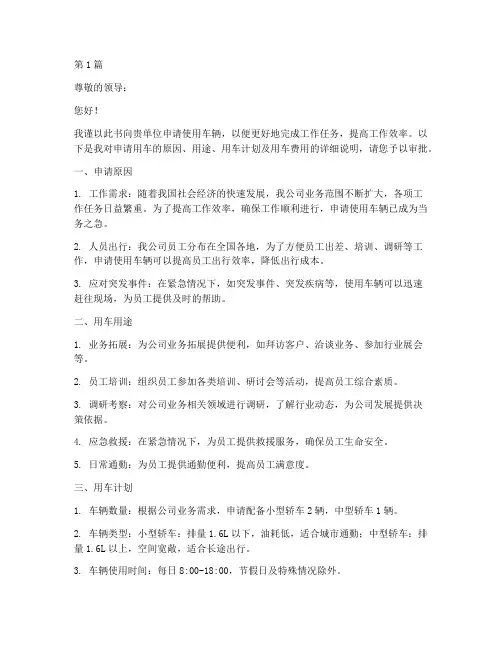 第 1 篇

尊敬的领导：

您好！

我谨以此书向贵单位申请使用车辆，以便更好地完成工作任务，提高工作效率。以下是我对申请用车的原因、用途、用车计划及用车费用的详细说明，请您予以审批。

一、申请原因

1. 工作需求：随着我国社会经济的快速发展，我公司业务范围不断扩大，各项工作任务日益繁重。为了提高工作效率，确保工作顺利进行，申请使用车辆已成为当务之急。

2. 人员出行：我公司员工分布在全国各地，为了方便员工出差、培训、调研等工作，申请使用车辆可以提高员工出行效率，降低出行成本。

3. 应对突发事件：在紧急情况下，如突发事件、突发疾病等，使用车辆可以迅速赶往现场，为员工提供及时的帮助。

二、用车用途

1. 业务拓展：为公司业务拓展提供便利，如拜访客户、洽谈业务、参加行业展会等。

2. 员工培训：组织员工参加各类培训、研讨会等活动，提高员工综合素质。

3. 调研考察：对公司业务相关领域进行调研，了解行业动态，为公司发展提供决策依据。

4. 应急救援：在紧急情况下，为员工提供救援服务，确保员工生命安全。

5. 日常通勤：为员工提供通勤便利，提高员工满意度。

三、用车计划

1. 车辆数量：根据公司业务需求，申请配备小型轿车 2 辆，中型轿车 1 辆。

2. 车辆类型：小型轿车：排量 1.6L 以下，油耗低，适合城市通勤；中型轿车：排量 1.6L 以上，空间宽敞，适合长途出行。

3. 车辆使用时间：每日 8:00-18:00，节假日及特殊情况除外。